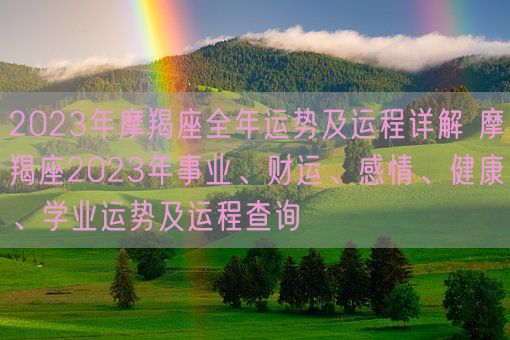 2023年摩羯座全年运势及运程详解 摩羯座2023年事业、财运、感情、健康、学业运势及运程查询